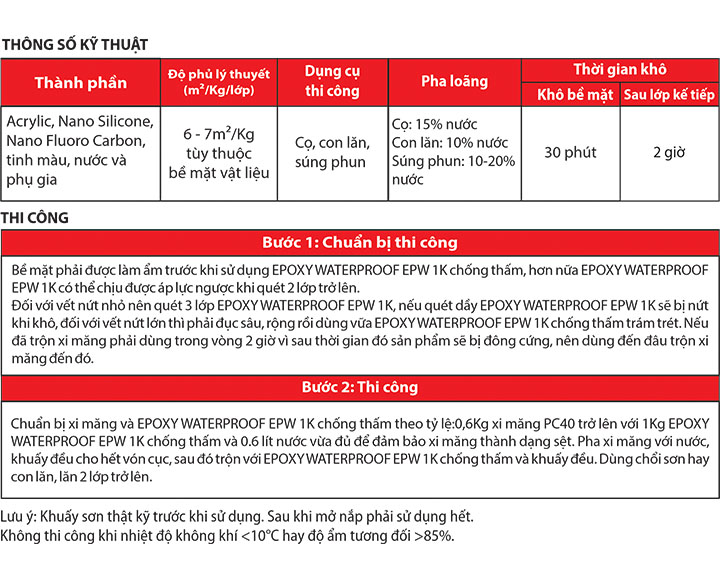 THÔNG SỐ KỸ THUẬT

| Thành phần | Độ phủ lý thuyết ($m^2$/Kg/lớp) | Dụng cụ thi công | Pha loãng | Thời gian khô: Khô bề mặt | Thời gian khô: Sau lớp kế tiếp |
|---|---|---|---|---|---|
| Acrylic, Nano Silicone, Nano Fluoro Carbon, tinh màu, nước và phụ gia | 6 - 7$m^2$/Kg tùy thuộc bề mặt vật liệu | Cọ, con lăn, súng phun | Cọ: 15% nước Con lăn: 10% nước Súng phun: 10-20% nước | 30 phút | 2 giờ |

THI CÔNG

Bước 1: Chuẩn bị thi công

Bề mặt phải được làm ẩm trước khi sử dụng EPOXY WATERPROOF EPW 1K chống thấm, hơn nữa EPOXY WATERPROOF EPW 1K có thể chịu được áp lực ngược khi quét 2 lớp trở lên.
Đối với vết nứt nhỏ nên quét 3 lớp EPOXY WATERPROOF EPW 1K, nếu quét dầy EPOXY WATERPROOF EPW 1K sẽ bị nứt khi khô, đối với vết nứt lớn thì phải đục sâu, rộng rồi dùng vữa EPOXY WATERPROOF EPW 1K chống thấm trám trét. Nếu đã trộn xi măng phải dùng trong vòng 2 giờ vì sau thời gian đó sản phẩm sẽ bị đông cứng, nên dùng đến đâu trộn xi măng đến đó.

Bước 2: Thi công

Chuẩn bị xi măng và EPOXY WATERPROOF EPW 1K chống thấm theo tỷ lệ:0,6Kg xi măng PC40 trở lên với 1Kg EPOXY WATERPROOF EPW 1K chống thấm và 0.6 lít nước vừa đủ để đảm bảo xi măng thành dạng sệt. Pha xi măng với nước, khuấy đều cho hết vón cục, sau đó trộn với EPOXY WATERPROOF EPW 1K chống thấm và khuấy đều. Dùng chổi sơn hay con lăn, lăn 2 lớp trở lên.

Lưu ý: Khuấy sơn thật kỹ trước khi sử dụng. Sau khi mở nắp phải sử dụng hết.
Không thi công khi nhiệt độ không khí <10°C hay độ ẩm tương đối >85%.